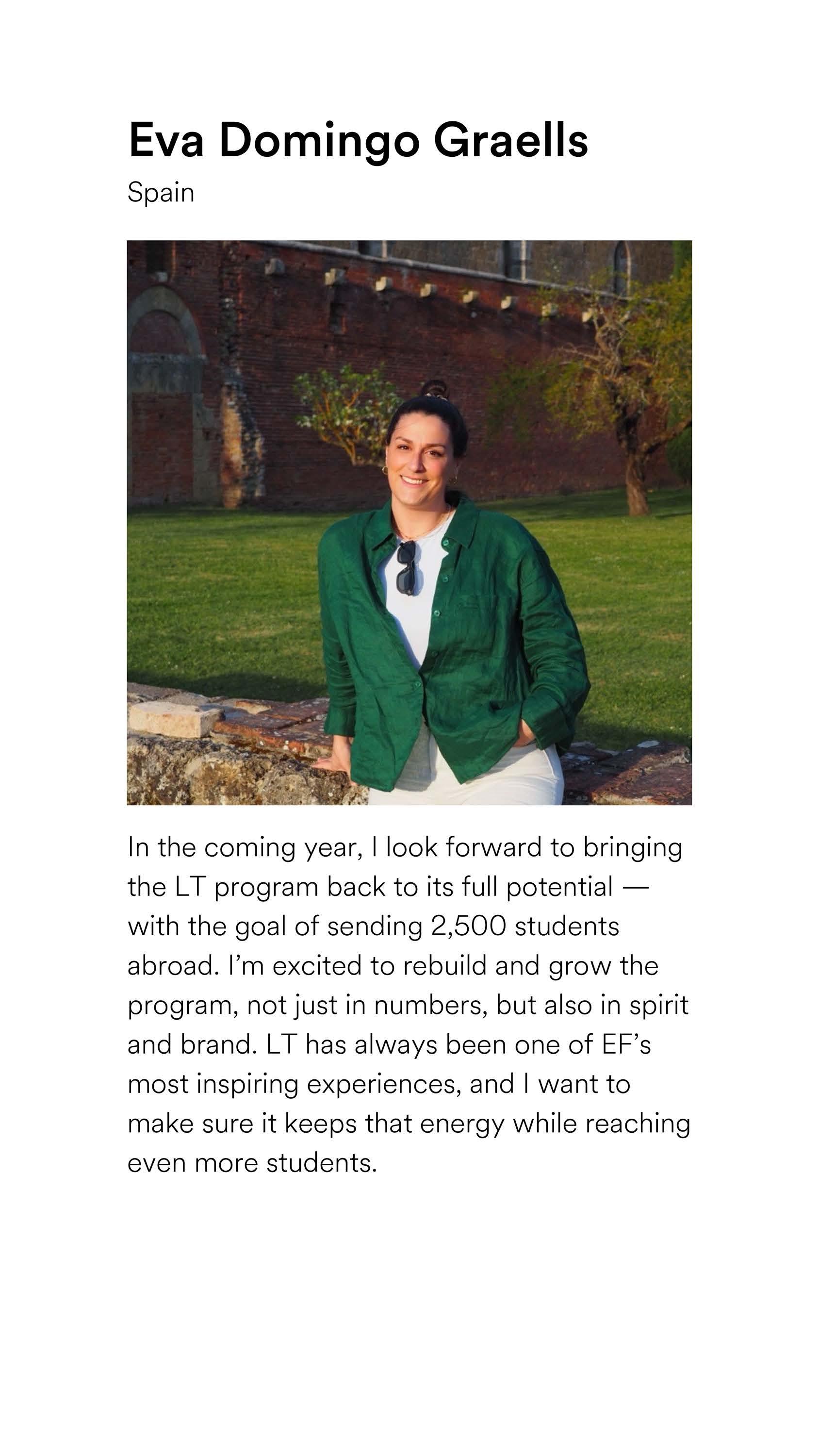 Eva Domingo Graells

Spain

In the coming year, I look forward to bringing the LT program back to its full potential — with the goal of sending 2,500 students abroad. I'm excited to rebuild and grow the program, not just in numbers, but also in spirit and brand. LT has always been one of EF's most inspiring experiences, and I want to make sure it keeps that energy while reaching even more students.